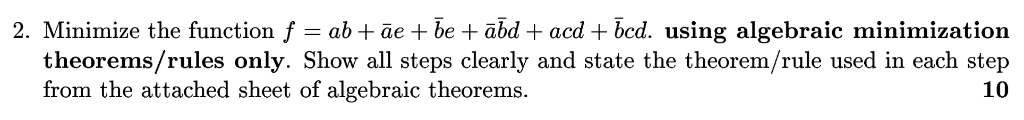 2. Minimize the function $f = ab + \bar{a}e + \bar{b}e + \bar{a}\bar{b}d + acd + \bar{b}cd$. **using algebraic minimization theorems/rules only**. Show all steps clearly and state the theorem/rule used in each step from the attached sheet of algebraic theorems. **10**